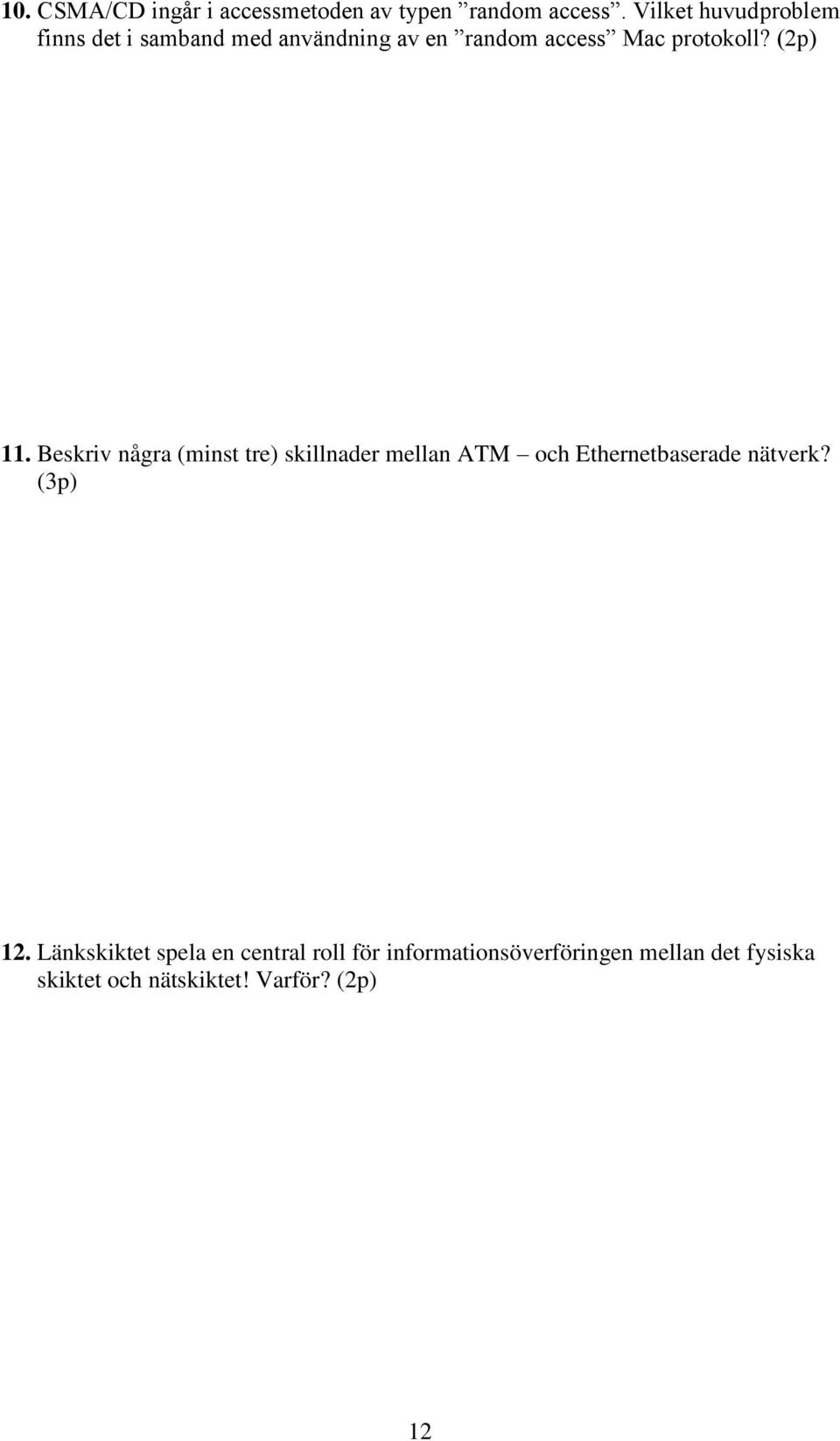 10. CSMA/CD ingår i accessmetoden av typen ”random access”. Vilket huvudproblem finns det i samband med användning av en ”random access” Mac protokoll? (2p)

11. Beskriv några (minst tre) skillnader mellan ATM – och Ethernetbaserade nätverk? (3p)

12. Länkskiktet spela en central roll för informationsöverföringen mellan det fysiska skiktet och nätskiktet! Varför? (2p)

12